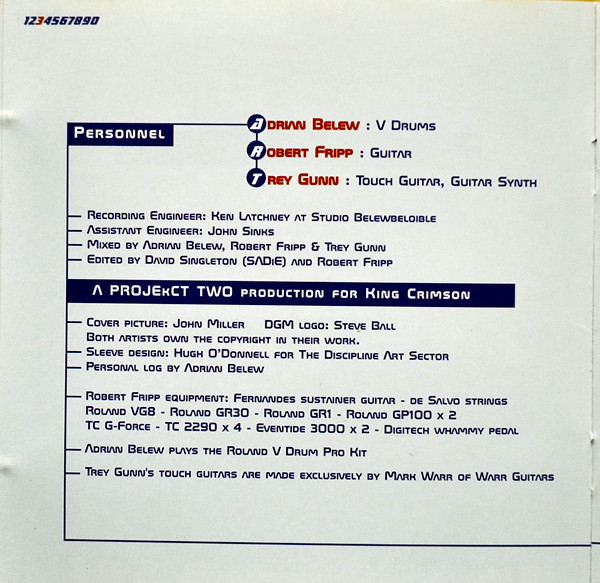 1234567890

Personnel

Adrian Belew : V Drums

Robert Fripp : Guitar

Trey Gunn : Touch Guitar, Guitar Synth

- Recording Engineer: Ken Latchney at Studio Belewbeloible
- Assistant Engineer: John Sinks
- Mixed by Adrian Belew, Robert Fripp & Trey Gunn
- Edited by David Singleton (SADiE) and Robert Fripp

A PROJEkCT TWO production for King Crimson

- Cover picture: John Miller DGM logo: Steve Ball
Both artists own the copyright in their work.
- Sleeve design: Hugh O'Donnell for The Discipline Art Sector
- Personal log by Adrian Belew

- Robert Fripp equipment: Fernandes sustainer guitar - de Salvo strings
Roland VG8 - Roland GR30 - Roland GR1 - Roland GP100 x 2
TC G-Force - TC 2290 x 4 - Eventide 3000 x 2 - Digitech whammy pedal

- Adrian Belew plays the Roland V Drum Pro Kit

- Trey Gunn's touch guitars are made exclusively by Mark Warr of Warr Guitars